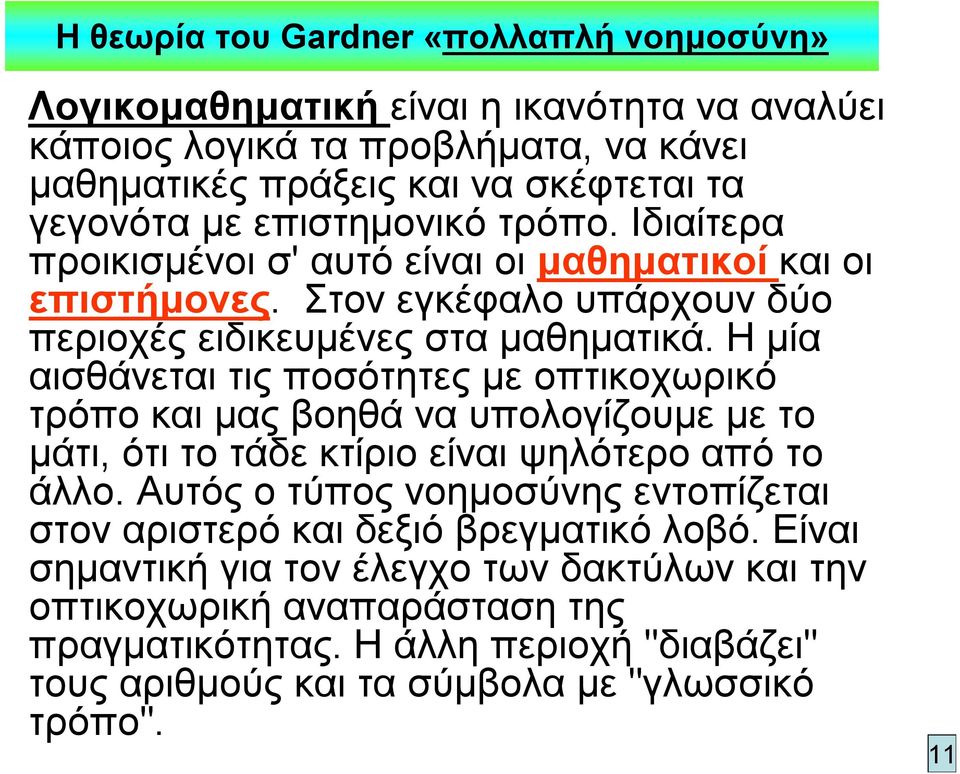 Η θεωρία του Gardner «πολλαπλή νοημοσύνη»

Λογικομαθηματική είναι η ικανότητα να αναλύει κάποιος λογικά τα προβλήματα, να κάνει μαθηματικές πράξεις και να σκέφτεται τα γεγονότα με επιστημονικό τρόπο. Ιδιαίτερα προικισμένοι σ' αυτό είναι οι μαθηματικοί και οι επιστήμονες. Στον εγκέφαλο υπάρχουν δύο περιοχές ειδικευμένες στα μαθηματικά. Η μία αισθάνεται τις ποσότητες με οπτικοχωρικό τρόπο και μας βοηθά να υπολογίζουμε με το μάτι, ότι το τάδε κτίριο είναι ψηλότερο από το άλλο. Αυτός ο τύπος νοημοσύνης εντοπίζεται στον αριστερό και δεξιό βρεγματικό λοβό. Είναι σημαντική για τον έλεγχο των δακτύλων και την οπτικοχωρική αναπαράσταση της πραγματικότητας. Η άλλη περιοχή "διαβάζει" τους αριθμούς και τα σύμβολα με "γλωσσικό τρόπο".

11